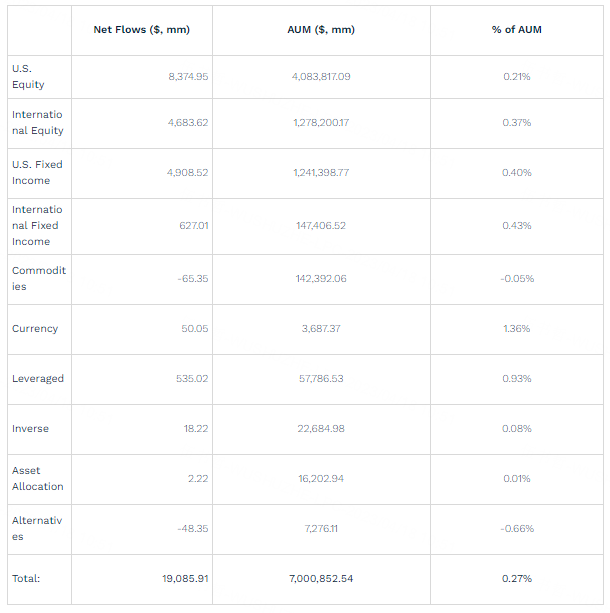 | | Net Flows ($, mm) | AUM ($, mm) | % of AUM |
|---|---|---|---|
| U.S. Equity | 8,374.95 | 4,083,817.09 | 0.21% |
| International Equity | 4,683.62 | 1,278,200.17 | 0.37% |
| U.S. Fixed Income | 4,908.52 | 1,241,398.77 | 0.40% |
| International Fixed Income | 627.01 | 147,406.52 | 0.43% |
| Commodities | -65.35 | 142,392.06 | -0.05% |
| Currency | 50.05 | 3,687.37 | 1.36% |
| Leveraged | 535.02 | 57,786.53 | 0.93% |
| Inverse | 18.22 | 22,684.98 | 0.08% |
| Asset Allocation | 2.22 | 16,202.94 | 0.01% |
| Alternatives | -48.35 | 7,276.11 | -0.66% |
| Total: | 19,085.91 | 7,000,852.54 | 0.27% |